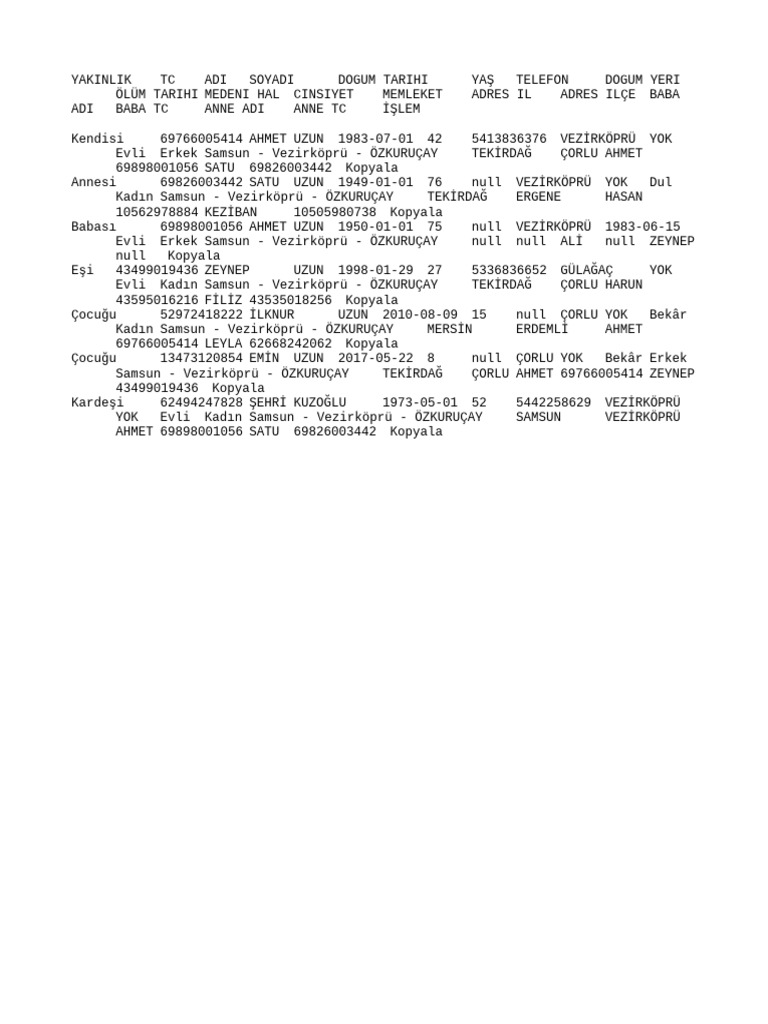 YAKINLIK TC ADI SOYADI DOGUM TARIHI YAŞ TELEFON DOGUM YERI ÖLÜM TARIHI MEDENI HAL CINSIYET MEMLEKET ADRES IL ADRES ILÇE BABA ADI BABA TC ANNE ADI ANNE TC İŞLEM

Kendisi 69766005414 AHMET UZUN 1983-07-01 42 5413836376 VEZİRKÖPRÜ YOK Evli Erkek Samsun - Vezirköprü - ÖZKURUÇAY TEKİRDAĞ ÇORLU AHMET 69898001056 SATU 69826003442 Kopyala
Annesi 69826003442 SATU UZUN 1949-01-01 76 null VEZİRKÖPRÜ YOK Dul Kadın Samsun - Vezirköprü - ÖZKURUÇAY TEKİRDAĞ ERGENE HASAN 10562978884 KEZİBAN 10505980738 Kopyala
Babası 69898001056 AHMET UZUN 1950-01-01 75 null VEZİRKÖPRÜ 1983-06-15 Evli Erkek Samsun - Vezirköprü - ÖZKURUÇAY null null ALİ null ZEYNEP null Kopyala
Eşi 43499019436 ZEYNEP UZUN 1998-01-29 27 5336836652 GÜLAĞAÇ YOK Evli Kadın Samsun - Vezirköprü - ÖZKURUÇAY TEKİRDAĞ ÇORLU HARUN 43595016216 FİLİZ 43535018256 Kopyala
Çocuğu 52972418222 İLKNUR UZUN 2010-08-09 15 null ÇORLU YOK Bekâr Kadın Samsun - Vezirköprü - ÖZKURUÇAY MERSİN ERDEMLİ AHMET 69766005414 LEYLA 62668242062 Kopyala
Çocuğu 13473120854 EMİN UZUN 2017-05-22 8 null ÇORLU YOK Bekâr Erkek Samsun - Vezirköprü - ÖZKURUÇAY TEKİRDAĞ ÇORLU AHMET 69766005414 ZEYNEP 43499019436 Kopyala
Kardeşi 62494247828 ŞEHRİ KUZOĞLU 1973-05-01 52 5442258629 VEZİRKÖPRÜ YOK Evli Kadın Samsun - Vezirköprü - ÖZKURUÇAY SAMSUN VEZİRKÖPRÜ AHMET 69898001056 SATU 69826003442 Kopyala